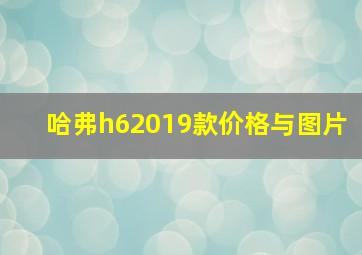 哈弗h62019款价格与图片